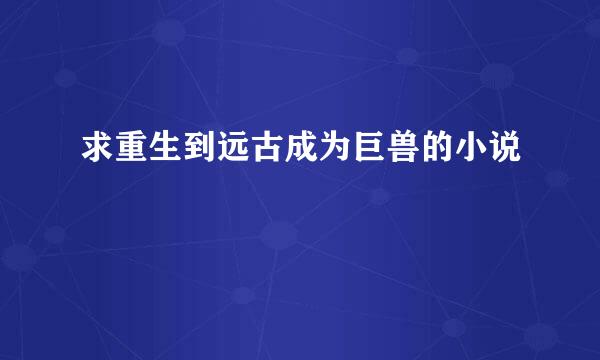 求重生到远古成为巨兽的小说